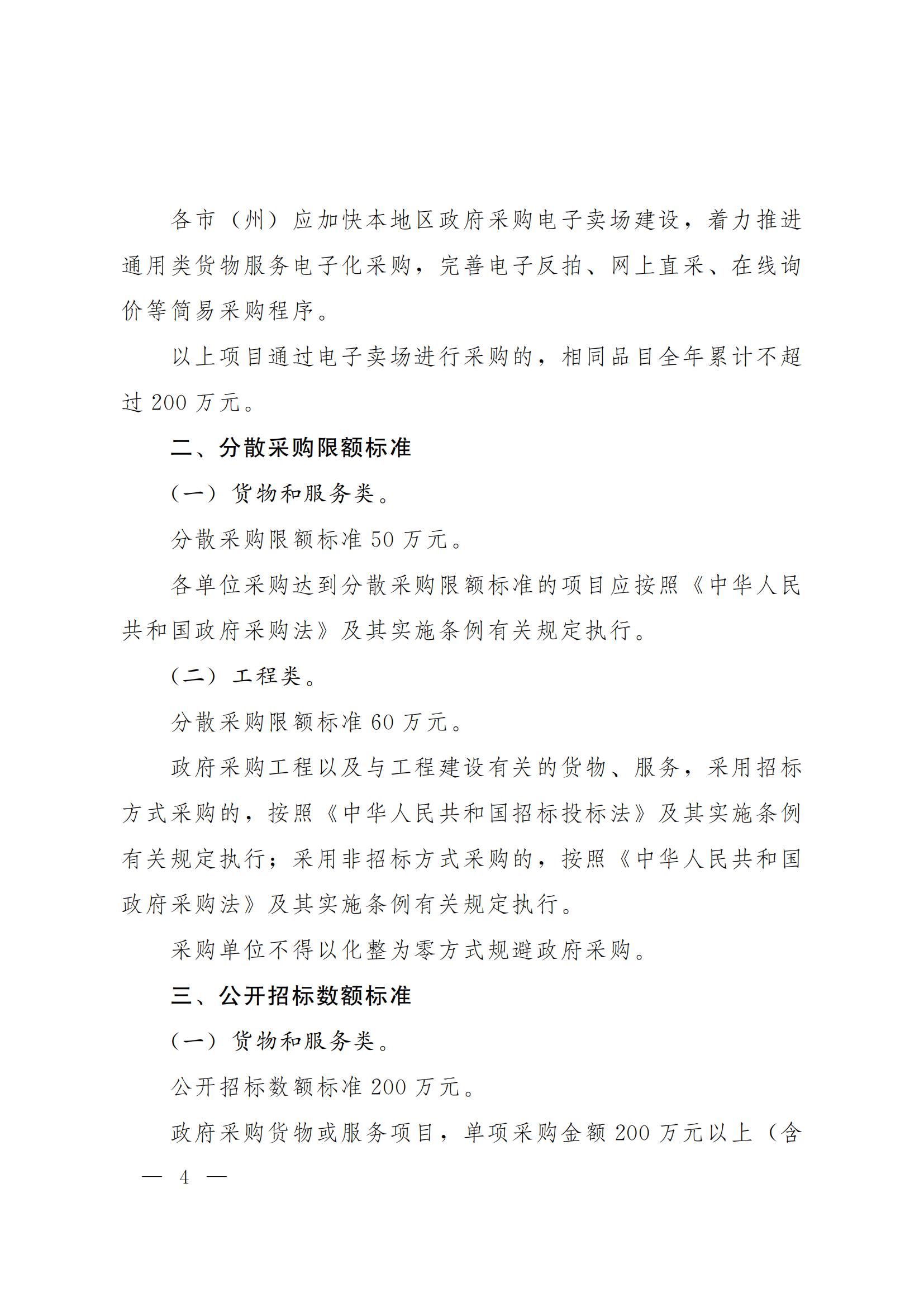 各市（州）应加快本地区政府采购电子卖场建设，着力推进通用类货物服务电子化采购，完善电子反拍、网上直采、在线询价等简易采购程序。

以上项目通过电子卖场进行采购的，相同品目全年累计不超过200万元。

二、分散采购限额标准

（一）货物和服务类。

分散采购限额标准50万元。

各单位采购达到分散采购限额标准的项目应按照《中华人民共和国政府采购法》及其实施条例有关规定执行。

（二）工程类。

分散采购限额标准60万元。

政府采购工程以及与工程建设有关的货物、服务，采用招标方式采购的，按照《中华人民共和国招标投标法》及其实施条例有关规定执行；采用非招标方式采购的，按照《中华人民共和国政府采购法》及其实施条例有关规定执行。

采购单位不得以化整为零方式规避政府采购。

三、公开招标数额标准

（一）货物和服务类。

公开招标数额标准200万元。

政府采购货物或服务项目，单项采购金额200万元以上（含

— 4 —